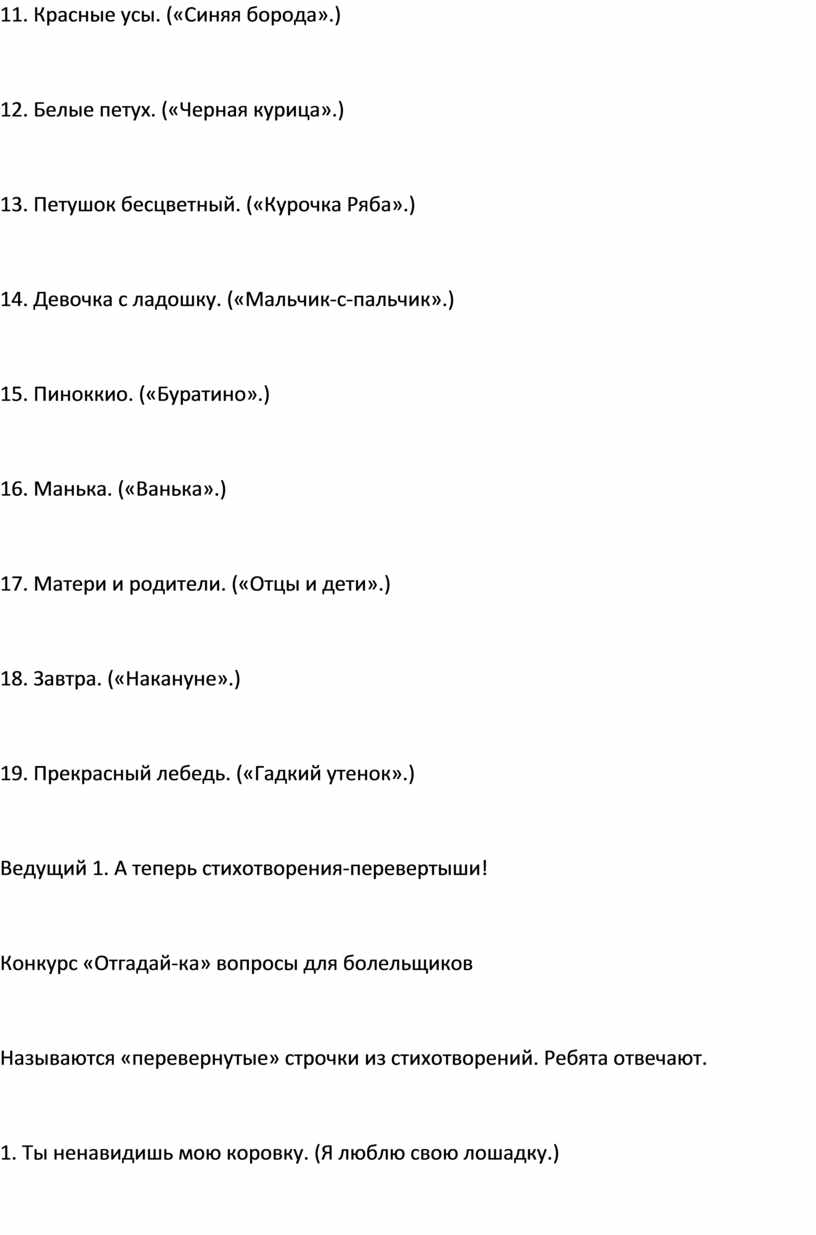 11. Красные усы. («Синяя борода».)

12. Белые петух. («Черная курица».)

13. Петушок бесцветный. («Курочка Ряба».)

14. Девочка с ладошку. («Мальчик-с-пальчик».)

15. Пиноккио. («Буратино».)

16. Манька. («Ванька».)

17. Матери и родители. («Отцы и дети».)

18. Завтра. («Накануне».)

19. Прекрасный лебедь. («Гадкий утенок».)

Ведущий 1. А теперь стихотворения-перевертыши!

Конкурс «Отгадай-ка» вопросы для болельщиков

Называются «перевернутые» строчки из стихотворений. Ребята отвечают.

1. Ты ненавидишь мою коровку. (Я люблю свою лошадку.)